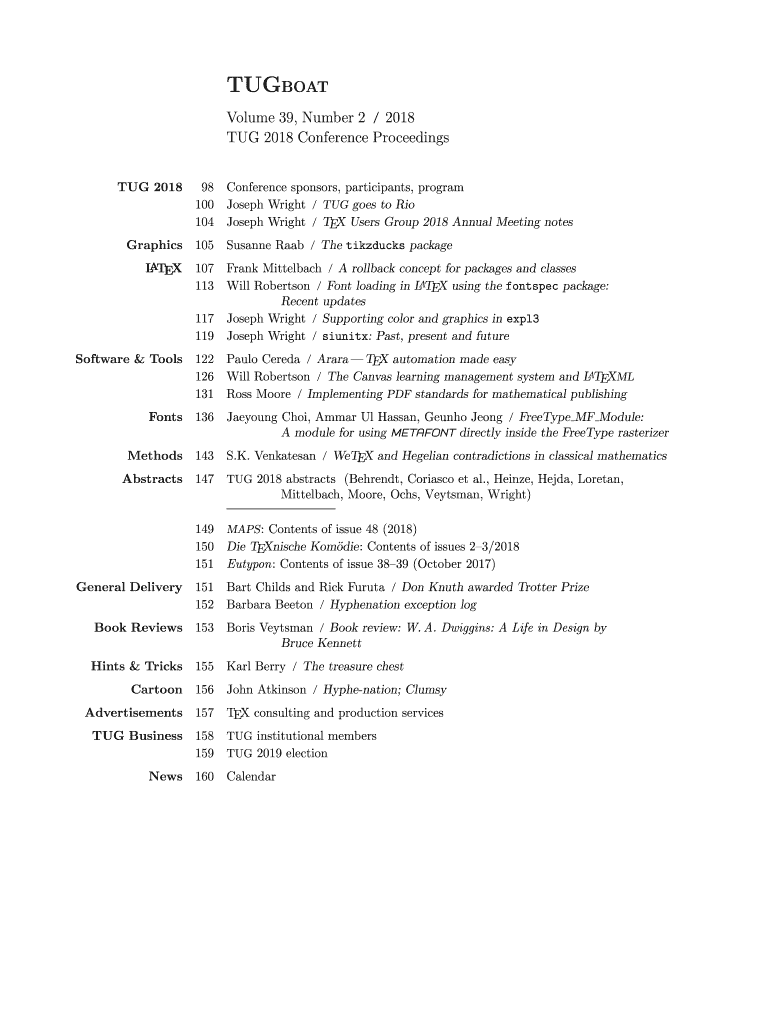 TUGBOAT

Volume 39, Number 2 / 2018
TUG 2018 Conference Proceedings

TUG 2018 98 Conference sponsors, participants, program
100 Joseph Wright / TUG goes to Rio
104 Joseph Wright / TEX Users Group 2018 Annual Meeting notes

Graphics 105 Susanne Raab / The tikzducks package

LATEX 107 Frank Mittelbach / A rollback concept for packages and classes
113 Will Robertson / Font loading in LATEX using the fontspec package: Recent updates
117 Joseph Wright / Supporting color and graphics in expl3
119 Joseph Wright / siunitx: Past, present and future

Software & Tools 122 Paulo Cereda / Arara — TEX automation made easy
126 Will Robertson / The Canvas learning management system and LATEXML
131 Ross Moore / Implementing PDF standards for mathematical publishing

Fonts 136 Jaeyoung Choi, Ammar Ul Hassan, Geunho Jeong / FreeType_MF_Module: A module for using METAFONT directly inside the FreeType rasterizer

Methods 143 S.K. Venkatesan / WeTEX and Hegelian contradictions in classical mathematics

Abstracts 147 TUG 2018 abstracts (Behrendt, Coriasco et al., Heinze, Hejda, Loretan, Mittelbach, Moore, Ochs, Veytsman, Wright)

149 MAPS: Contents of issue 48 (2018)
150 Die TEXnische Komödie: Contents of issues 2–3/2018
151 Eutypon: Contents of issue 38–39 (October 2017)

General Delivery 151 Bart Childs and Rick Furuta / Don Knuth awarded Trotter Prize
152 Barbara Beeton / Hyphenation exception log

Book Reviews 153 Boris Veytsman / Book review: W. A. Dwiggins: A Life in Design by Bruce Kennett

Hints & Tricks 155 Karl Berry / The treasure chest

Cartoon 156 John Atkinson / Hyphe-nation; Clumsy

Advertisements 157 TEX consulting and production services

TUG Business 158 TUG institutional members
159 TUG 2019 election

News 160 Calendar